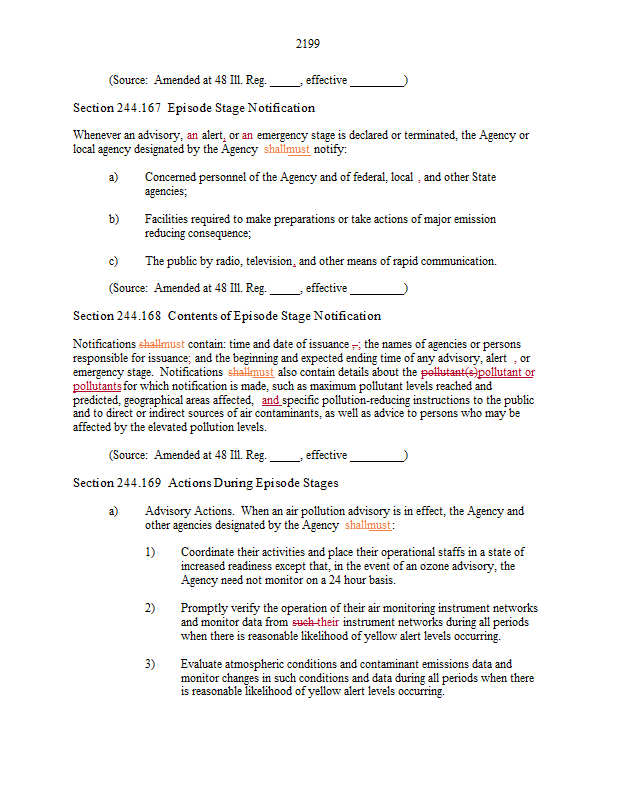 2199

(Source: Amended at 48 Ill. Reg. _____, effective _________)

Section 244.167 Episode Stage Notification

Whenever an advisory, an alert, or an emergency stage is declared or terminated, the Agency or local agency designated by the Agency shallmust notify:

a) Concerned personnel of the Agency and of federal, local , and other State agencies;

b) Facilities required to make preparations or take actions of major emission reducing consequence;

c) The public by radio, television, and other means of rapid communication.

(Source: Amended at 48 Ill. Reg. _____, effective _________)

Section 244.168 Contents of Episode Stage Notification

Notifications shallmust contain: time and date of issuance ,; the names of agencies or persons responsible for issuance; and the beginning and expected ending time of any advisory, alert , or emergency stage. Notifications shallmust also contain details about the pollutant(s)pollutant or pollutants for which notification is made, such as maximum pollutant levels reached and predicted, geographical areas affected, and specific pollution-reducing instructions to the public and to direct or indirect sources of air contaminants, as well as advice to persons who may be affected by the elevated pollution levels.

(Source: Amended at 48 Ill. Reg. _____, effective _________)

Section 244.169 Actions During Episode Stages

a) Advisory Actions. When an air pollution advisory is in effect, the Agency and other agencies designated by the Agency shallmust:

1) Coordinate their activities and place their operational staffs in a state of increased readiness except that, in the event of an ozone advisory, the Agency need not monitor on a 24 hour basis.

2) Promptly verify the operation of their air monitoring instrument networks and monitor data from such their instrument networks during all periods when there is reasonable likelihood of yellow alert levels occurring.

3) Evaluate atmospheric conditions and contaminant emissions data and monitor changes in such conditions and data during all periods when there is reasonable likelihood of yellow alert levels occurring.